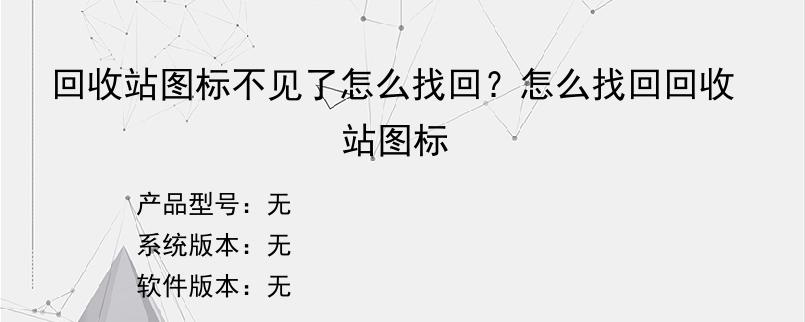 回收站图标不见了怎么找回？怎么找回回收站图标

产品型号：无
系统版本：无
软件版本：无